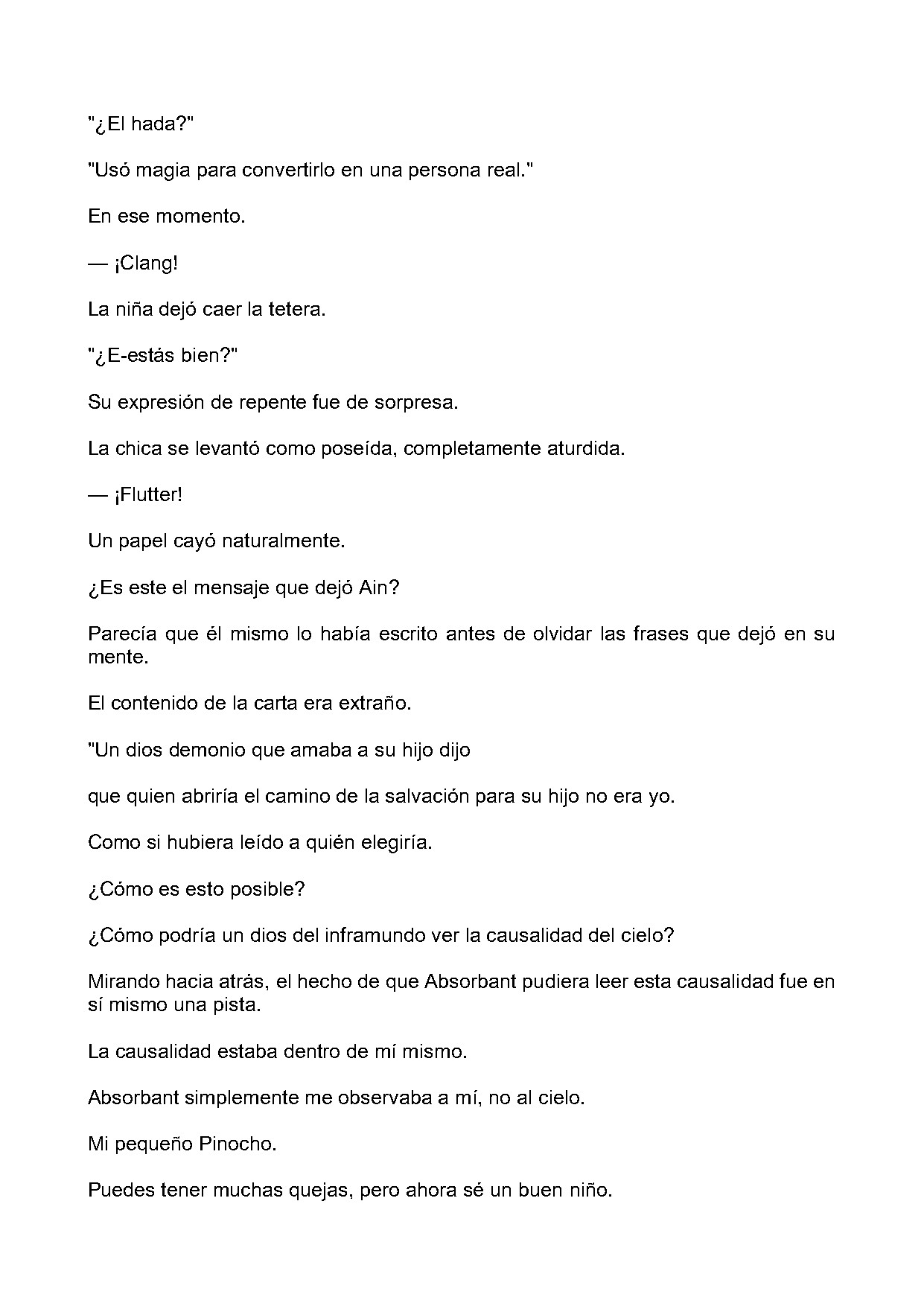 "¿El hada?"

"Usó magia para convertirlo en una persona real."

En ese momento.

— ¡Clang!

La niña dejó caer la tetera.

"¿E-estás bien?"

Su expresión de repente fue de sorpresa.

La chica se levantó como poseída, completamente aturdida.

— ¡Flutter!

Un papel cayó naturalmente.

¿Es este el mensaje que dejó Ain?

Parecía que él mismo lo había escrito antes de olvidar las frases que dejó en su mente.

El contenido de la carta era extraño.

"Un dios demonio que amaba a su hijo dijo

que quien abriría el camino de la salvación para su hijo no era yo.

Como si hubiera leído a quién elegiría.

¿Cómo es esto posible?

¿Cómo podría un dios del inframundo ver la causalidad del cielo?

Mirando hacia atrás, el hecho de que Absorbant pudiera leer esta causalidad fue en sí mismo una pista.

La causalidad estaba dentro de mí mismo.

Absorbant simplemente me observaba a mí, no al cielo.

Mi pequeño Pinocho.

Puedes tener muchas quejas, pero ahora sé un buen niño.